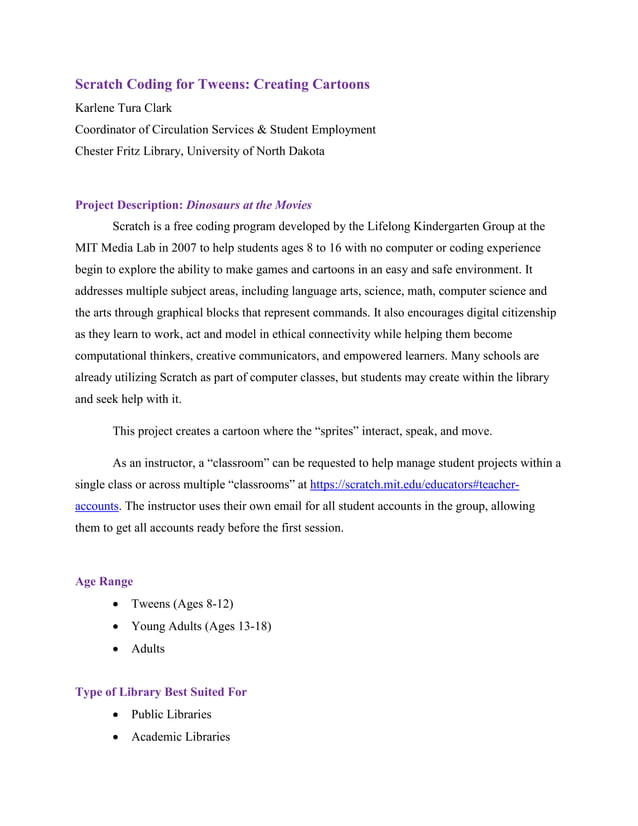 Scratch Coding for Tweens: Creating Cartoons

Karlene Tura Clark

Coordinator of Circulation Services & Student Employment

Chester Fritz Library, University of North Dakota

Project Description: Dinosaurs at the Movies

Scratch is a free coding program developed by the Lifelong Kindergarten Group at the MIT Media Lab in 2007 to help students ages 8 to 16 with no computer or coding experience begin to explore the ability to make games and cartoons in an easy and safe environment. It addresses multiple subject areas, including language arts, science, math, computer science and the arts through graphical blocks that represent commands. It also encourages digital citizenship as they learn to work, act and model in ethical connectivity while helping them become computational thinkers, creative communicators, and empowered learners. Many schools are already utilizing Scratch as part of computer classes, but students may create within the library and seek help with it.

This project creates a cartoon where the “sprites” interact, speak, and move.

As an instructor, a “classroom” can be requested to help manage student projects within a single class or across multiple “classrooms” at https://scratch.mit.edu/educators#teacher-accounts. The instructor uses their own email for all student accounts in the group, allowing them to get all accounts ready before the first session.

Age Range

• Tweens (Ages 8-12)
• Young Adults (Ages 13-18)
• Adults

Type of Library Best Suited For

• Public Libraries
• Academic Libraries